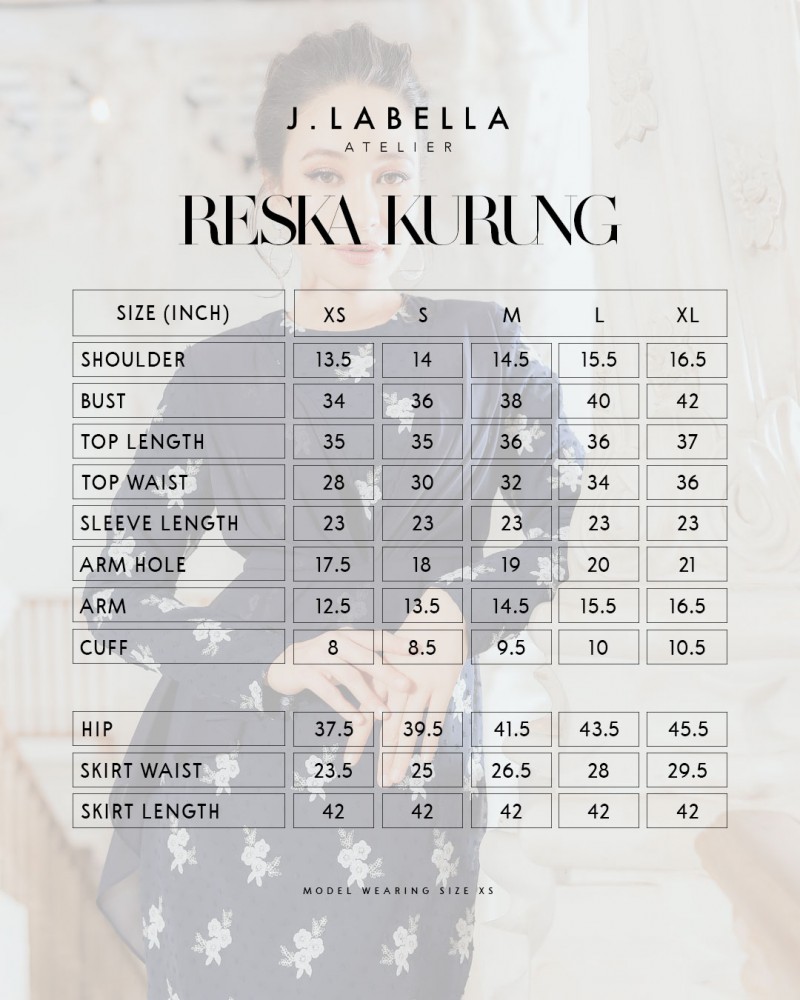 J.LABELLA
ATELIER

RESKA KURUNG

| SIZE (INCH) | XS | S | M | L | XL |
|---|---|---|---|---|---|
| SHOULDER | 13.5 | 14 | 14.5 | 15.5 | 16.5 |
| BUST | 34 | 36 | 38 | 40 | 42 |
| TOP LENGTH | 35 | 35 | 36 | 36 | 37 |
| TOP WAIST | 28 | 30 | 32 | 34 | 36 |
| SLEEVE LENGTH | 23 | 23 | 23 | 23 | 23 |
| ARM HOLE | 17.5 | 18 | 19 | 20 | 21 |
| ARM | 12.5 | 13.5 | 14.5 | 15.5 | 16.5 |
| CUFF | 8 | 8.5 | 9.5 | 10 | 10.5 |

| HIP | 37.5 | 39.5 | 41.5 | 43.5 | 45.5 |
|---|---|---|---|---|---|
| SKIRT WAIST | 23.5 | 25 | 26.5 | 28 | 29.5 |
| SKIRT LENGTH | 42 | 42 | 42 | 42 | 42 |

MODEL WEARING SIZE XS